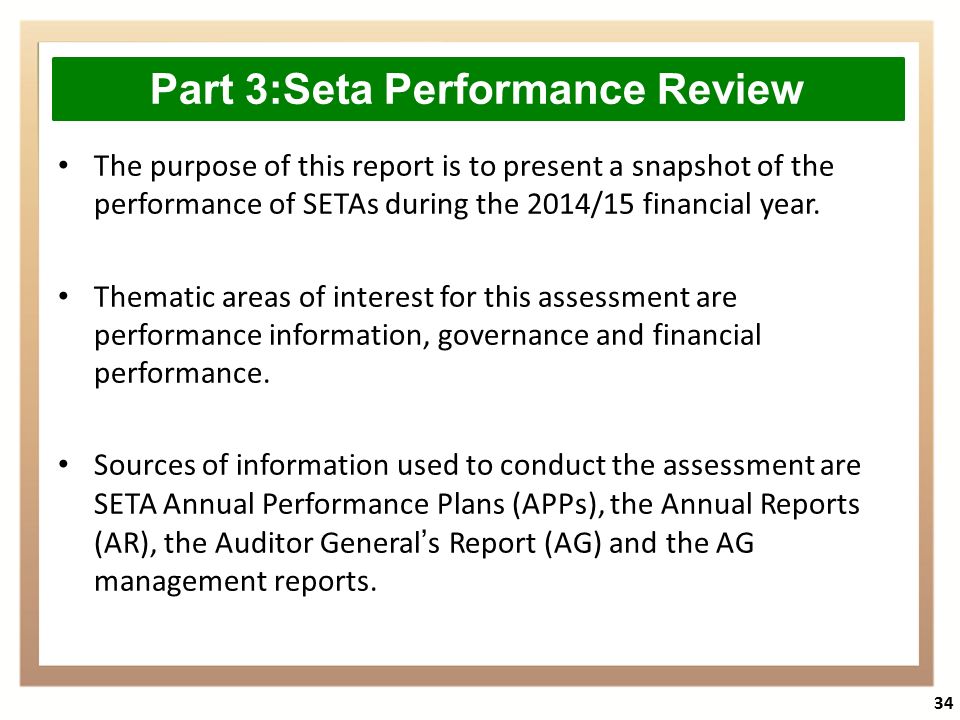 Part 3:Seta Performance Review

• The purpose of this report is to present a snapshot of the performance of SETAs during the 2014/15 financial year.

• Thematic areas of interest for this assessment are performance information, governance and financial performance.

• Sources of information used to conduct the assessment are SETA Annual Performance Plans (APPs), the Annual Reports (AR), the Auditor General's Report (AG) and the AG management reports.

34